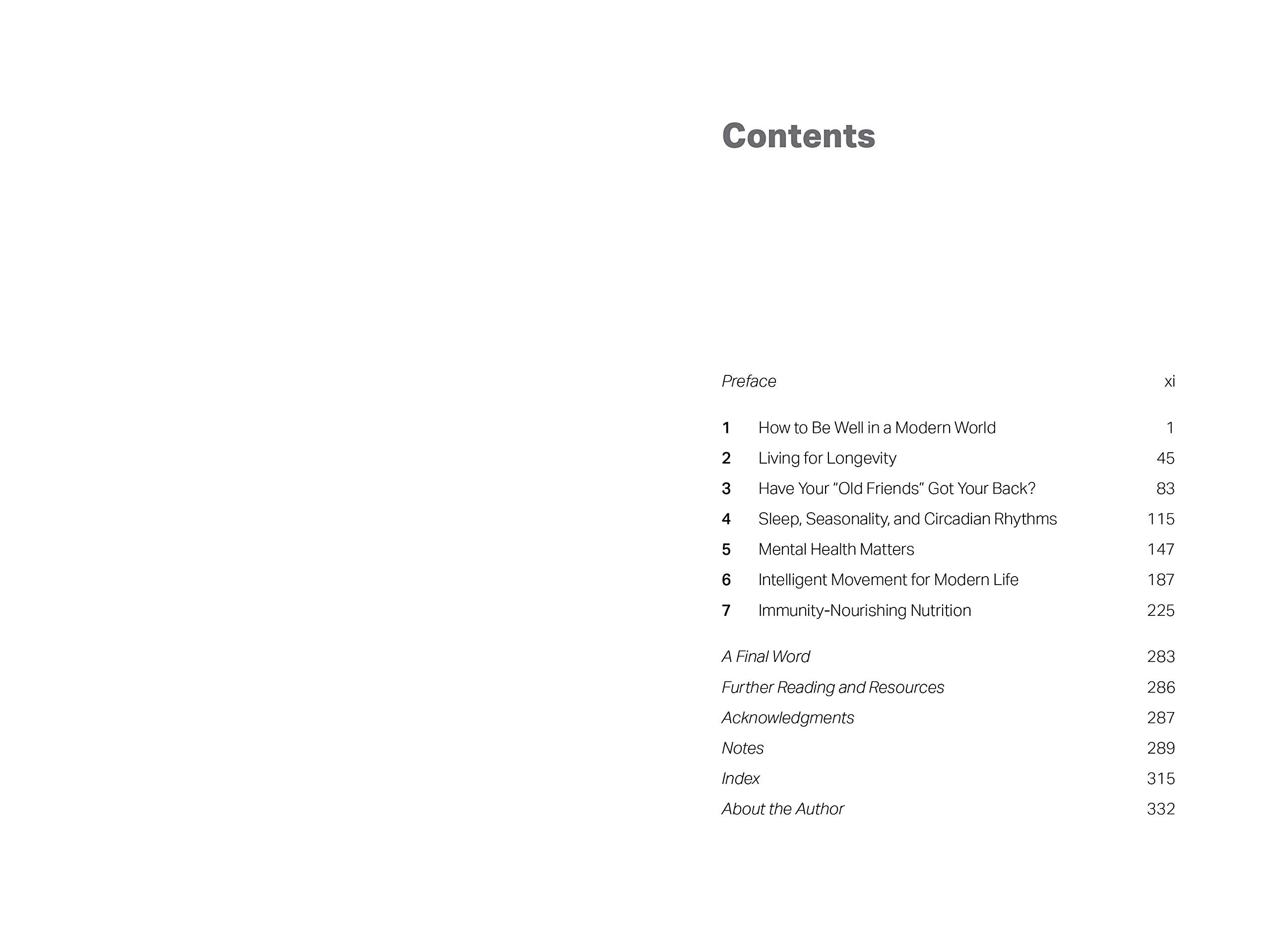 Contents

Preface xi

1 How to Be Well in a Modern World 1
2 Living for Longevity 45
3 Have Your “Old Friends” Got Your Back? 83
4 Sleep, Seasonality, and Circadian Rhythms 115
5 Mental Health Matters 147
6 Intelligent Movement for Modern Life 187
7 Immunity-Nourishing Nutrition 225

A Final Word 283
Further Reading and Resources 286
Acknowledgments 287
Notes 289
Index 315
About the Author 332